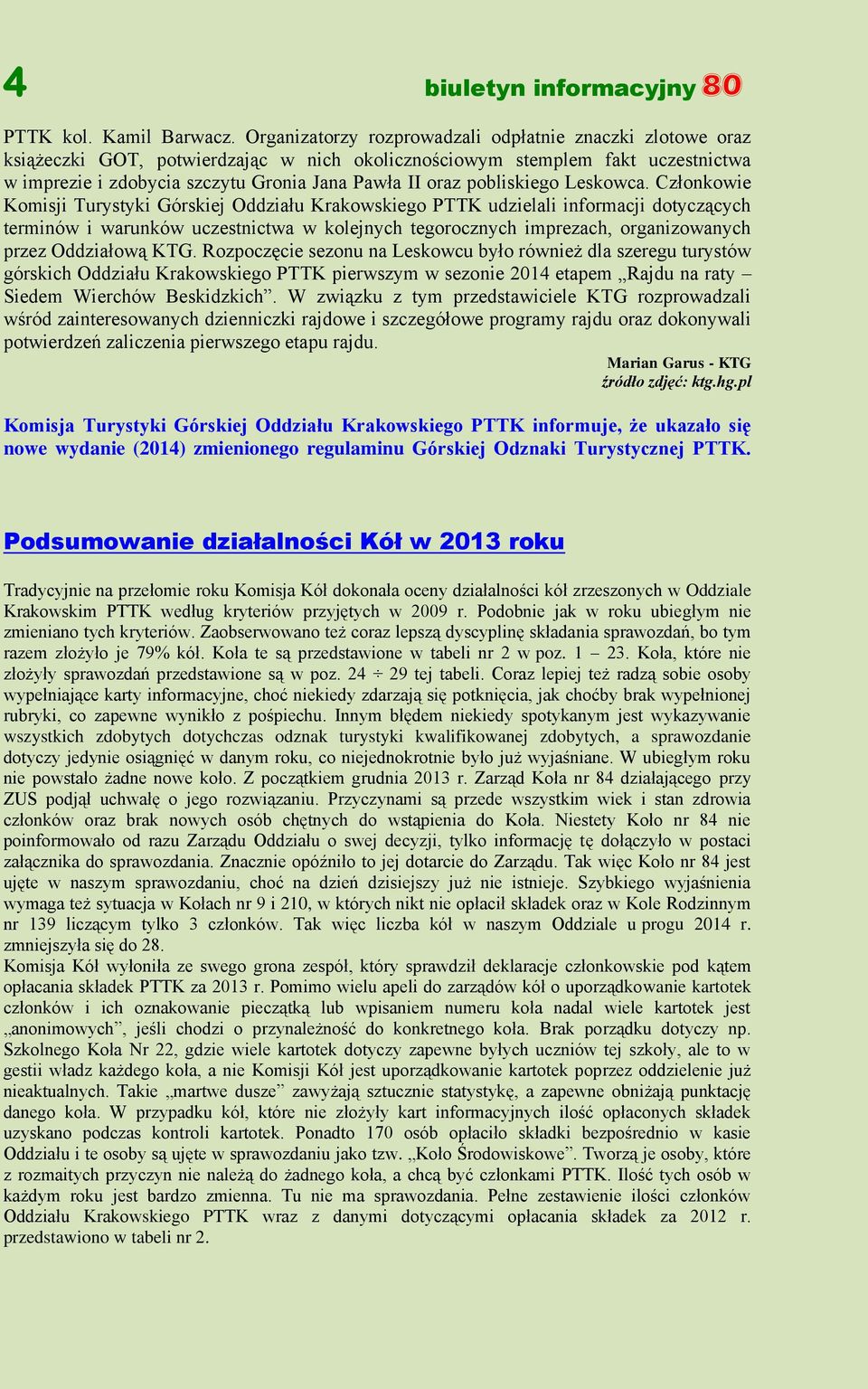 4 biuletyn informacyjny 80

PTTK kol. Kamil Barwacz. Organizatorzy rozprowadzali odpłatnie znaczki zlotowe oraz książeczki GOT, potwierdzając w nich okolicznościowym stemplem fakt uczestnictwa w imprezie i zdobycia szczytu Gronia Jana Pawła II oraz pobliskiego Leskowca. Członkowie Komisji Turystyki Górskiej Oddziału Krakowskiego PTTK udzielali informacji dotyczących terminów i warunków uczestnictwa w kolejnych tegorocznych imprezach, organizowanych przez Oddziałową KTG. Rozpoczęcie sezonu na Leskowcu było również dla szeregu turystów górskich Oddziału Krakowskiego PTTK pierwszym w sezonie 2014 etapem „Rajdu na raty – Siedem Wierchów Beskidzkich”. W związku z tym przedstawiciele KTG rozprowadzali wśród zainteresowanych dzienniczki rajdowe i szczegółowe programy rajdu oraz dokonywali potwierdzeń zaliczenia pierwszego etapu rajdu.

Marian Garus - KTG
źródło zdjęć: ktg.hg.pl

Komisja Turystyki Górskiej Oddziału Krakowskiego PTTK informuje, że ukazało się nowe wydanie (2014) zmienionego regulaminu Górskiej Odznaki Turystycznej PTTK.

Podsumowanie działalności Kół w 2013 roku

Tradycyjnie na przełomie roku Komisja Kół dokonała oceny działalności kół zrzeszonych w Oddziale Krakowskim PTTK według kryteriów przyjętych w 2009 r. Podobnie jak w roku ubiegłym nie zmieniano tych kryteriów. Zaobserwowano też coraz lepszą dyscyplinę składania sprawozdań, bo tym razem złożyło je 79% kół. Koła te są przedstawione w tabeli nr 2 w poz. 1 – 23. Koła, które nie złożyły sprawozdań przedstawione są w poz. 24 ÷ 29 tej tabeli. Coraz lepiej też radzą sobie osoby wypełniające karty informacyjne, choć niekiedy zdarzają się potknięcia, jak choćby brak wypełnionej rubryki, co zapewne wynikło z pośpiechu. Innym błędem niekiedy spotykanym jest wykazywanie wszystkich zdobytych dotychczas odznak turystyki kwalifikowanej zdobytych, a sprawozdanie dotyczy jedynie osiągnięć w danym roku, co niejednokrotnie było już wyjaśniane. W ubiegłym roku nie powstało żadne nowe koło. Z początkiem grudnia 2013 r. Zarząd Koła nr 84 działającego przy ZUS podjął uchwałę o jego rozwiązaniu. Przyczynami są przede wszystkim wiek i stan zdrowia członków oraz brak nowych osób chętnych do wstąpienia do Koła. Niestety Koło nr 84 nie poinformowało od razu Zarządu Oddziału o swej decyzji, tylko informację tę dołączyło w postaci załącznika do sprawozdania. Znacznie opóźniło to jej dotarcie do Zarządu. Tak więc Koło nr 84 jest ujęte w naszym sprawozdaniu, choć na dzień dzisiejszy już nie istnieje. Szybkiego wyjaśnienia wymaga też sytuacja w Kołach nr 9 i 210, w których nikt nie opłacił składek oraz w Kole Rodzinnym nr 139 liczącym tylko 3 członków. Tak więc liczba kół w naszym Oddziale u progu 2014 r. zmniejszyła się do 28.
Komisja Kół wyłoniła ze swego grona zespół, który sprawdził deklaracje członkowskie pod kątem opłacania składek PTTK za 2013 r. Pomimo wielu apeli do zarządów kół o uporządkowanie kartotek członków i ich oznakowanie pieczątką lub wpisaniem numeru koła nadal wiele kartotek jest „anonimowych”, jeśli chodzi o przynależność do konkretnego koła. Brak porządku dotyczy np. Szkolnego Koła Nr 22, gdzie wiele kartotek dotyczy zapewne byłych uczniów tej szkoły, ale to w gestii władz każdego koła, a nie Komisji Kół jest uporządkowanie kartotek poprzez oddzielenie już nieaktualnych. Takie „martwe dusze” zawyżają sztucznie statystykę, a zapewne obniżają punktację danego koła. W przypadku kół, które nie złożyły kart informacyjnych ilość opłaconych składek uzyskano podczas kontroli kartotek. Ponadto 170 osób opłaciło składki bezpośrednio w kasie Oddziału i te osoby są ujęte w sprawozdaniu jako tzw. „Koło Środowiskowe”. Tworzą je osoby, które z rozmaitych przyczyn nie należą do żadnego koła, a chcą być członkami PTTK. Ilość tych osób w każdym roku jest bardzo zmienna. Tu nie ma sprawozdania. Pełne zestawienie ilości członków Oddziału Krakowskiego PTTK wraz z danymi dotyczącymi opłacania składek za 2012 r. przedstawiono w tabeli nr 2.